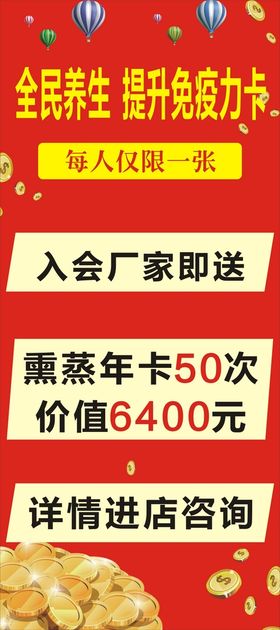 全民养生 提升免疫力卡

每人仅限一张

入会厂家即送

熏蒸年卡50次
价值6400元

详情进店咨询